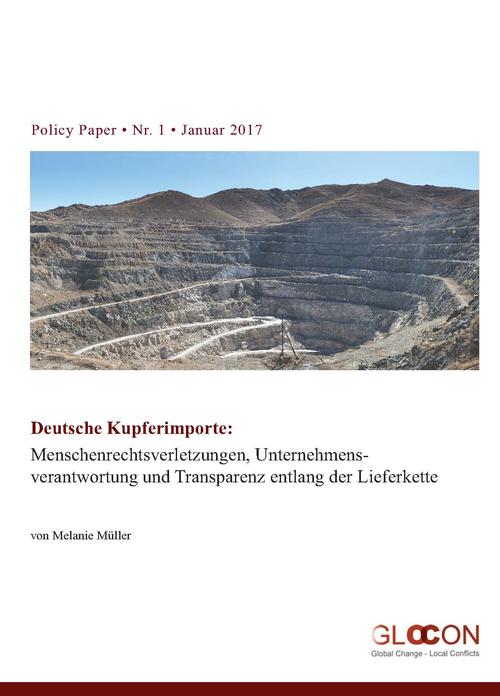 Policy Paper • Nr. 1 • Januar 2017

Deutsche Kupferimporte:

Menschenrechtsverletzungen, Unternehmensverantwortung und Transparenz entlang der Lieferkette

von Melanie Müller

GLOCON
Global Change - Local Conflicts